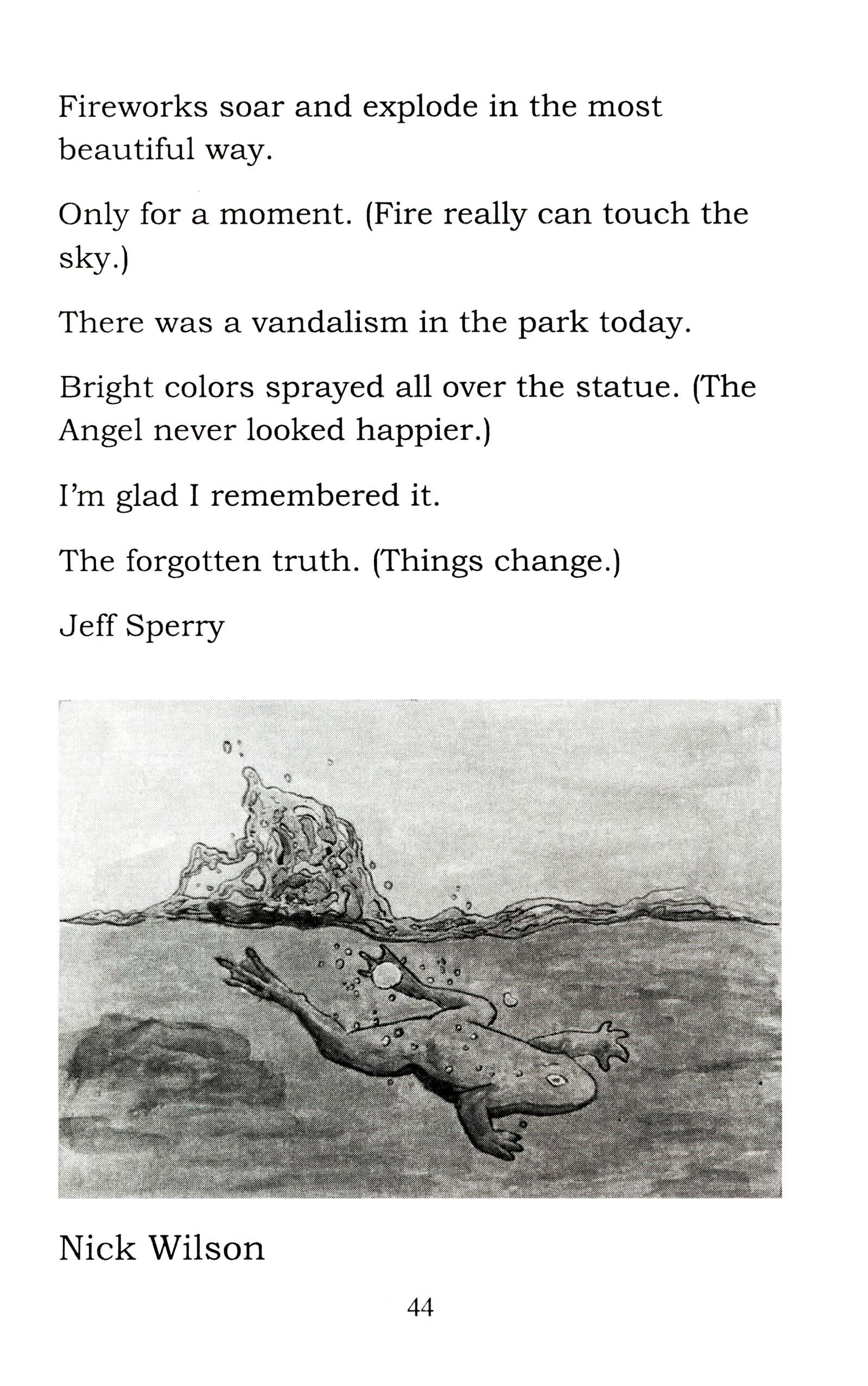 Fireworks soar and explode in the most beautiful way.

Only for a moment. (Fire really can touch the sky.)

There was a vandalism in the park today.

Bright colors sprayed all over the statue. (The Angel never looked happier.)

I'm glad I remembered it.

The forgotten truth. (Things change.)

Jeff Sperry

Nick Wilson

44